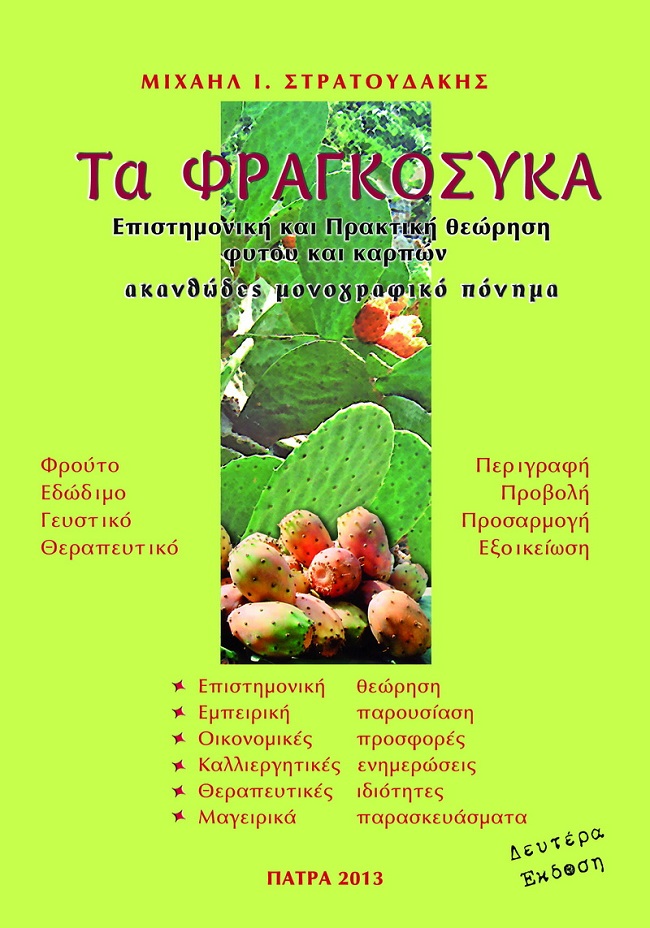 ΜΙΧΑΗΛ Ι. ΣΤΡΑΤΟΥΔΑΚΗΣ

Τα ΦΡΑΓΚΟΣΥΚΑ

Επιστημονική και Πρακτική θεώρηση
φυτού και καρπών

ακανθώδες μονογραφικό πόνημα

Φρούτο
Εδώδιμο
Γευστικό
Θεραπευτικό

Περιγραφή
Προβολή
Προσαρμογή
Εξοικείωση

Επιστημονική θεώρηση
Εμπειρική παρουσίαση
Οικονομικές προσφορές
Καλλιεργητικές ενημερώσεις
Θεραπευτικές ιδιότητες
Μαγειρικά παρασκευάσματα

Δευτέρα
Έκδοση

ΠΑΤΡΑ 2013